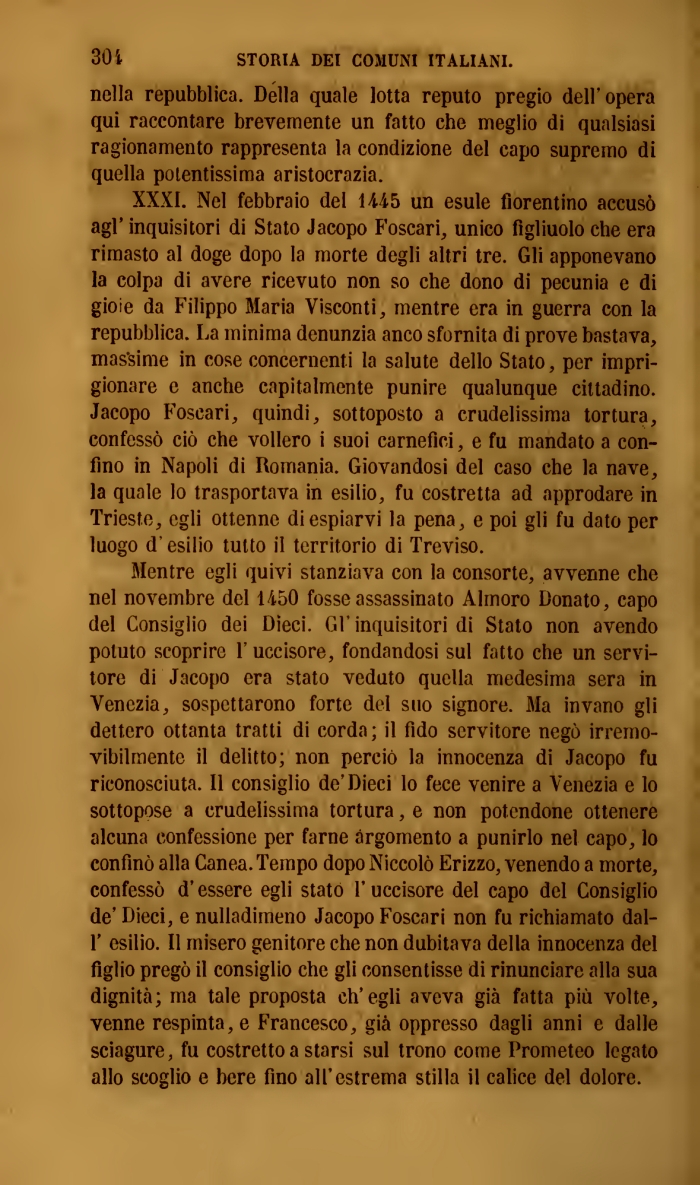 304 STORIA DEI COMUNI ITALIANI.

nella repubblica. Della quale lotta reputo pregio dell' opera qui raccontare brevemente un fatto che meglio di qualsiasi ragionamento rappresenta la condizione del capo supremo di quella potentissima aristocrazia.

XXXI. Nel febbraio del 1445 un esule fiorentino accusò agl' inquisitori di Stato Jacopo Foscari, unico figliuolo che era rimasto al doge dopo la morte degli altri tre. Gli apponevano la colpa di avere ricevuto non so che dono di pecunia e di gioie da Filippo Maria Visconti, mentre era in guerra con la repubblica. La minima denunzia anco sfornita di prove bastava, massime in cose concernenti la salute dello Stato, per imprigionare e anche capitalmente punire qualunque cittadino. Jacopo Foscari, quindi, sottoposto a crudelissima tortura, confessò ciò che vollero i suoi carnefici, e fu mandato a confino in Napoli di Romania. Giovandosi del caso che la nave, la quale lo trasportava in esilio, fu costretta ad approdare in Trieste, egli ottenne di espiarvi la pena, e poi gli fu dato per luogo d' esilio tutto il territorio di Treviso.

Mentre egli quivi stanziava con la consorte, avvenne che nel novembre del 1450 fosse assassinato Almoro Donato, capo del Consiglio dei Dieci. Gl' inquisitori di Stato non avendo potuto scoprire l' uccisore, fondandosi sul fatto che un servitore di Jacopo era stato veduto quella medesima sera in Venezia, sospettarono forte del suo signore. Ma invano gli dettero ottanta tratti di corda; il fido servitore negò irremovibilmente il delitto; non perciò la innocenza di Jacopo fu riconosciuta. Il consiglio de' Dieci lo fece venire a Venezia e lo sottopose a crudelissima tortura, e non potendone ottenere alcuna confessione per farne argomento a punirlo nel capo, lo confinò alla Canea. Tempo dopo Niccolò Erizzo, venendo a morte, confessò d' essere egli stato l' uccisore del capo del Consiglio de' Dieci, e nulladimeno Jacopo Foscari non fu richiamato dall' esilio. Il misero genitore che non dubitava della innocenza del figlio pregò il consiglio che gli consentisse di rinunciare alla sua dignità; ma tale proposta ch' egli aveva già fatta più volte, venne respinta, e Francesco, già oppresso dagli anni e dalle sciagure, fu costretto a starsi sul trono come Prometeo legato allo scoglio e bere fino all' estrema stilla il calice del dolore.